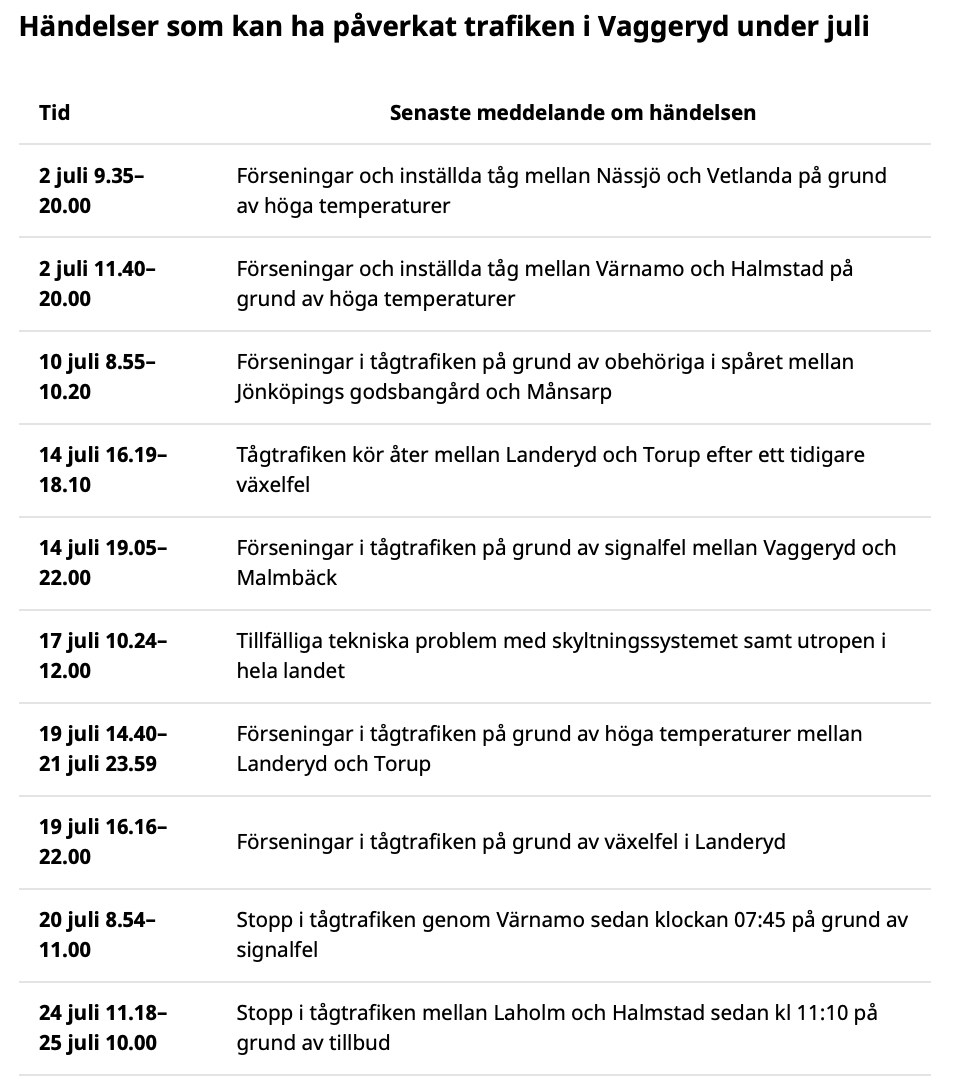 Händelser som kan ha påverkat trafiken i Vaggeryd under juli

| Tid | Senaste meddelande om händelsen |
|---|---|
| 2 juli 9.35–20.00 | Förseningar och inställda tåg mellan Nässjö och Vetlanda på grund av höga temperaturer |
| 2 juli 11.40–20.00 | Förseningar och inställda tåg mellan Värnamo och Halmstad på grund av höga temperaturer |
| 10 juli 8.55–10.20 | Förseningar i tågtrafiken på grund av obehöriga i spåret mellan Jönköpings godsbangård och Månsarp |
| 14 juli 16.19–18.10 | Tågtrafiken kör åter mellan Landeryd och Torup efter ett tidigare växelfel |
| 14 juli 19.05–22.00 | Förseningar i tågtrafiken på grund av signalfel mellan Vaggeryd och Malmbäck |
| 17 juli 10.24–12.00 | Tillfälliga tekniska problem med skyltningssystemet samt utropen i hela landet |
| 19 juli 14.40–21 juli 23.59 | Förseningar i tågtrafiken på grund av höga temperaturer mellan Landeryd och Torup |
| 19 juli 16.16–22.00 | Förseningar i tågtrafiken på grund av växelfel i Landeryd |
| 20 juli 8.54–11.00 | Stopp i tågtrafiken genom Värnamo sedan klockan 07:45 på grund av signalfel |
| 24 juli 11.18–25 juli 10.00 | Stopp i tågtrafiken mellan Laholm och Halmstad sedan kl 11:10 på grund av tillbud |